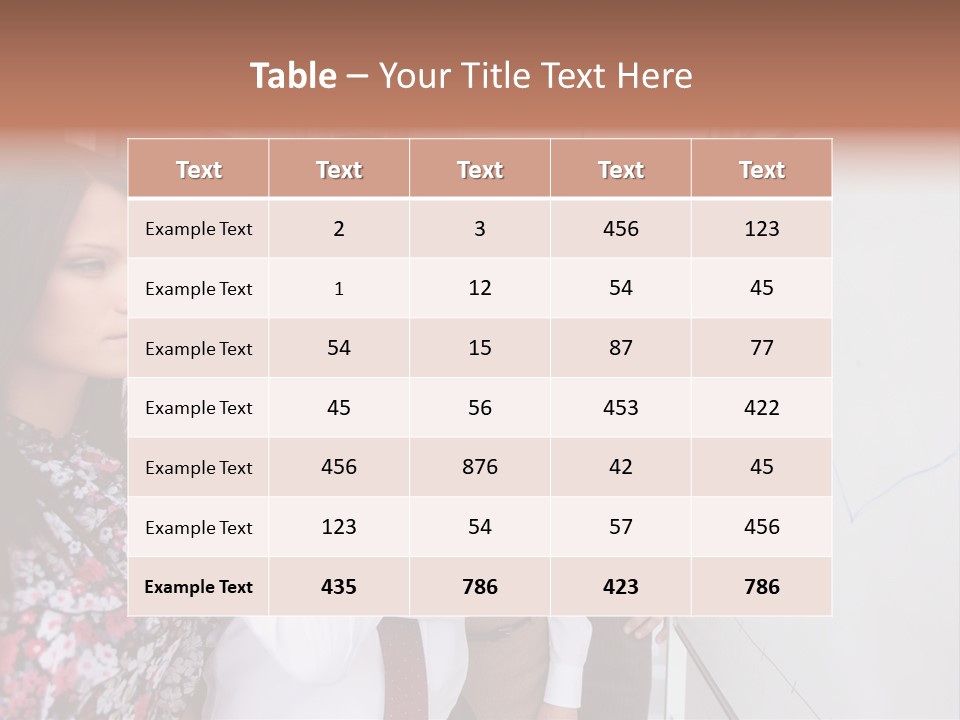 Table – Your Title Text Here

| Text | Text | Text | Text | Text |
|---|---|---|---|---|
| Example Text | 2 | 3 | 456 | 123 |
| Example Text | 1 | 12 | 54 | 45 |
| Example Text | 54 | 15 | 87 | 77 |
| Example Text | 45 | 56 | 453 | 422 |
| Example Text | 456 | 876 | 42 | 45 |
| Example Text | 123 | 54 | 57 | 456 |
| Example Text | 435 | 786 | 423 | 786 |